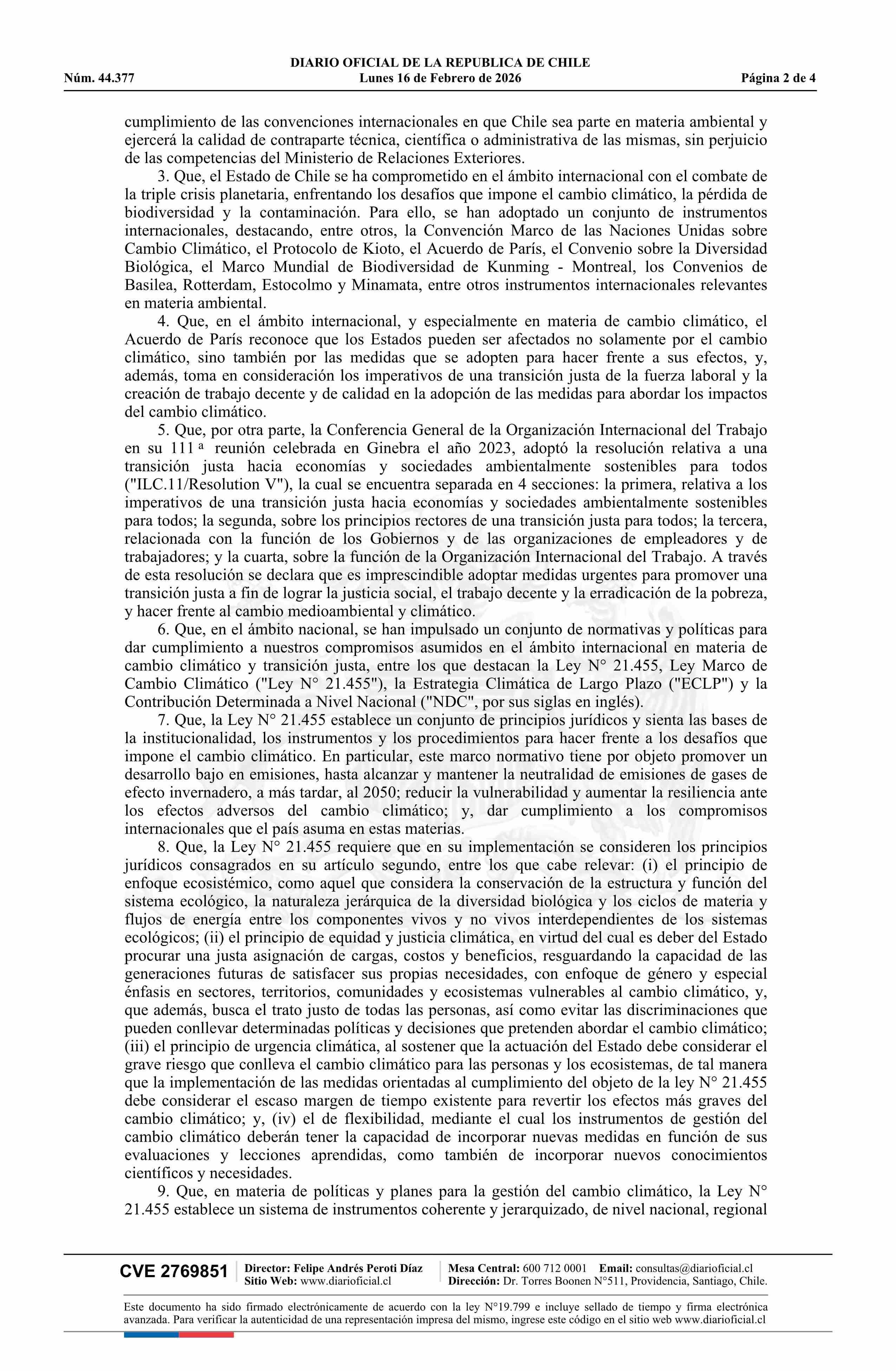 DIARIO OFICIAL DE LA REPUBLICA DE CHILE
Núm. 44.377 Lunes 16 de Febrero de 2026 Página 2 de 4

cumplimiento de las convenciones internacionales en que Chile sea parte en materia ambiental y ejercerá la calidad de contraparte técnica, científica o administrativa de las mismas, sin perjuicio de las competencias del Ministerio de Relaciones Exteriores.

3. Que, el Estado de Chile se ha comprometido en el ámbito internacional con el combate de la triple crisis planetaria, enfrentando los desafíos que impone el cambio climático, la pérdida de biodiversidad y la contaminación. Para ello, se han adoptado un conjunto de instrumentos internacionales, destacando, entre otros, la Convención Marco de las Naciones Unidas sobre Cambio Climático, el Protocolo de Kioto, el Acuerdo de París, el Convenio sobre la Diversidad Biológica, el Marco Mundial de Biodiversidad de Kunming - Montreal, los Convenios de Basilea, Rotterdam, Estocolmo y Minamata, entre otros instrumentos internacionales relevantes en materia ambiental.

4. Que, en el ámbito internacional, y especialmente en materia de cambio climático, el Acuerdo de París reconoce que los Estados pueden ser afectados no solamente por el cambio climático, sino también por las medidas que se adopten para hacer frente a sus efectos, y, además, toma en consideración los imperativos de una transición justa de la fuerza laboral y la creación de trabajo decente y de calidad en la adopción de las medidas para abordar los impactos del cambio climático.

5. Que, por otra parte, la Conferencia General de la Organización Internacional del Trabajo en su 111ª reunión celebrada en Ginebra el año 2023, adoptó la resolución relativa a una transición justa hacia economías y sociedades ambientalmente sostenibles para todos ("ILC.11/Resolution V"), la cual se encuentra separada en 4 secciones: la primera, relativa a los imperativos de una transición justa hacia economías y sociedades ambientalmente sostenibles para todos; la segunda, sobre los principios rectores de una transición justa para todos; la tercera, relacionada con la función de los Gobiernos y de las organizaciones de empleadores y de trabajadores; y la cuarta, sobre la función de la Organización Internacional del Trabajo. A través de esta resolución se declara que es imprescindible adoptar medidas urgentes para promover una transición justa a fin de lograr la justicia social, el trabajo decente y la erradicación de la pobreza, y hacer frente al cambio medioambiental y climático.

6. Que, en el ámbito nacional, se han impulsado un conjunto de normativas y políticas para dar cumplimiento a nuestros compromisos asumidos en el ámbito internacional en materia de cambio climático y transición justa, entre los que destacan la Ley N° 21.455, Ley Marco de Cambio Climático ("Ley N° 21.455"), la Estrategia Climática de Largo Plazo ("ECLP") y la Contribución Determinada a Nivel Nacional ("NDC", por sus siglas en inglés).

7. Que, la Ley N° 21.455 establece un conjunto de principios jurídicos y sienta las bases de la institucionalidad, los instrumentos y los procedimientos para hacer frente a los desafíos que impone el cambio climático. En particular, este marco normativo tiene por objeto promover un desarrollo bajo en emisiones, hasta alcanzar y mantener la neutralidad de emisiones de gases de efecto invernadero, a más tardar, al 2050; reducir la vulnerabilidad y aumentar la resiliencia ante los efectos adversos del cambio climático; y, dar cumplimiento a los compromisos internacionales que el país asuma en estas materias.

8. Que, la Ley N° 21.455 requiere que en su implementación se consideren los principios jurídicos consagrados en su artículo segundo, entre los que cabe relevar: (i) el principio de enfoque ecosistémico, como aquel que considera la conservación de la estructura y función del sistema ecológico, la naturaleza jerárquica de la diversidad biológica y los ciclos de materia y flujos de energía entre los componentes vivos y no vivos interdependientes de los sistemas ecológicos; (ii) el principio de equidad y justicia climática, en virtud del cual es deber del Estado procurar una justa asignación de cargas, costos y beneficios, resguardando la capacidad de las generaciones futuras de satisfacer sus propias necesidades, con enfoque de género y especial énfasis en sectores, territorios, comunidades y ecosistemas vulnerables al cambio climático, y, que además, busca el trato justo de todas las personas, así como evitar las discriminaciones que pueden conllevar determinadas políticas y decisiones que pretenden abordar el cambio climático; (iii) el principio de urgencia climática, al sostener que la actuación del Estado debe considerar el grave riesgo que conlleva el cambio climático para las personas y los ecosistemas, de tal manera que la implementación de las medidas orientadas al cumplimiento del objeto de la ley N° 21.455 debe considerar el escaso margen de tiempo existente para revertir los efectos más graves del cambio climático; y, (iv) el de flexibilidad, mediante el cual los instrumentos de gestión del cambio climático deberán tener la capacidad de incorporar nuevas medidas en función de sus evaluaciones y lecciones aprendidas, como también de incorporar nuevos conocimientos científicos y necesidades.

9. Que, en materia de políticas y planes para la gestión del cambio climático, la Ley N° 21.455 establece un sistema de instrumentos coherente y jerarquizado, de nivel nacional, regional

CVE 2769851 Director: Felipe Andrés Peroti Díaz Sitio Web: www.diarioficial.cl Mesa Central: 600 712 0001 Email: consultas@diarioficial.cl Dirección: Dr. Torres Boonen N°511, Providencia, Santiago, Chile.

Este documento ha sido firmado electrónicamente de acuerdo con la ley N°19.799 e incluye sellado de tiempo y firma electrónica avanzada. Para verificar la autenticidad de una representación impresa del mismo, ingrese este código en el sitio web www.diarioficial.cl